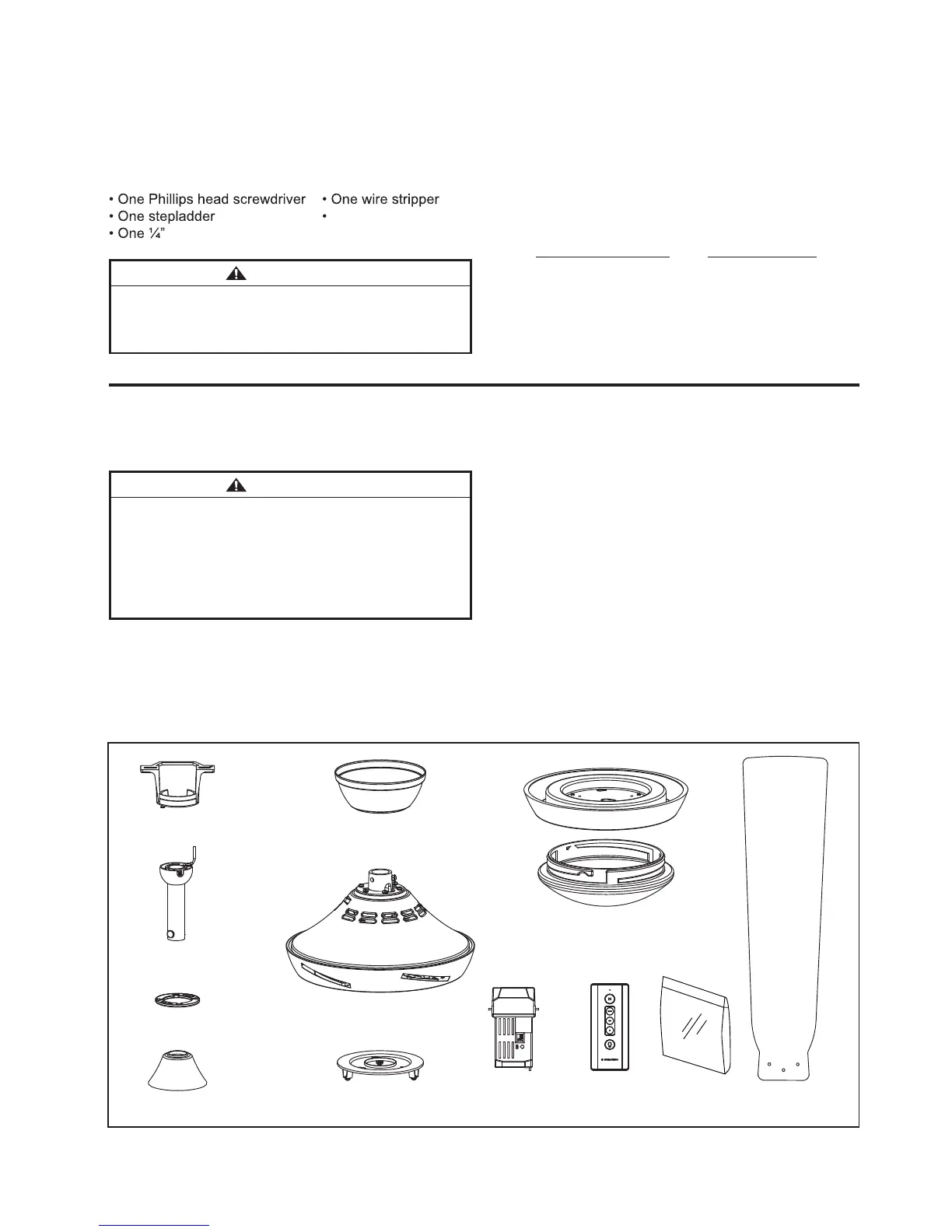 • One Phillips head screwdriver
• One stepladder
• One ¼"

• One wire stripper
•